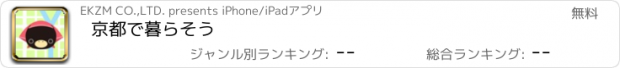 EKZM CO.,LTD. presents iPhone/iPadアプリ

無料

京都で暮らそう

ジャンル別ランキング: --

総合ランキング: --